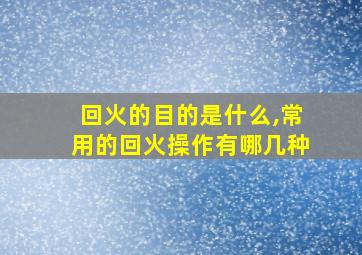 回火的目的是什么,常用的回火操作有哪几种